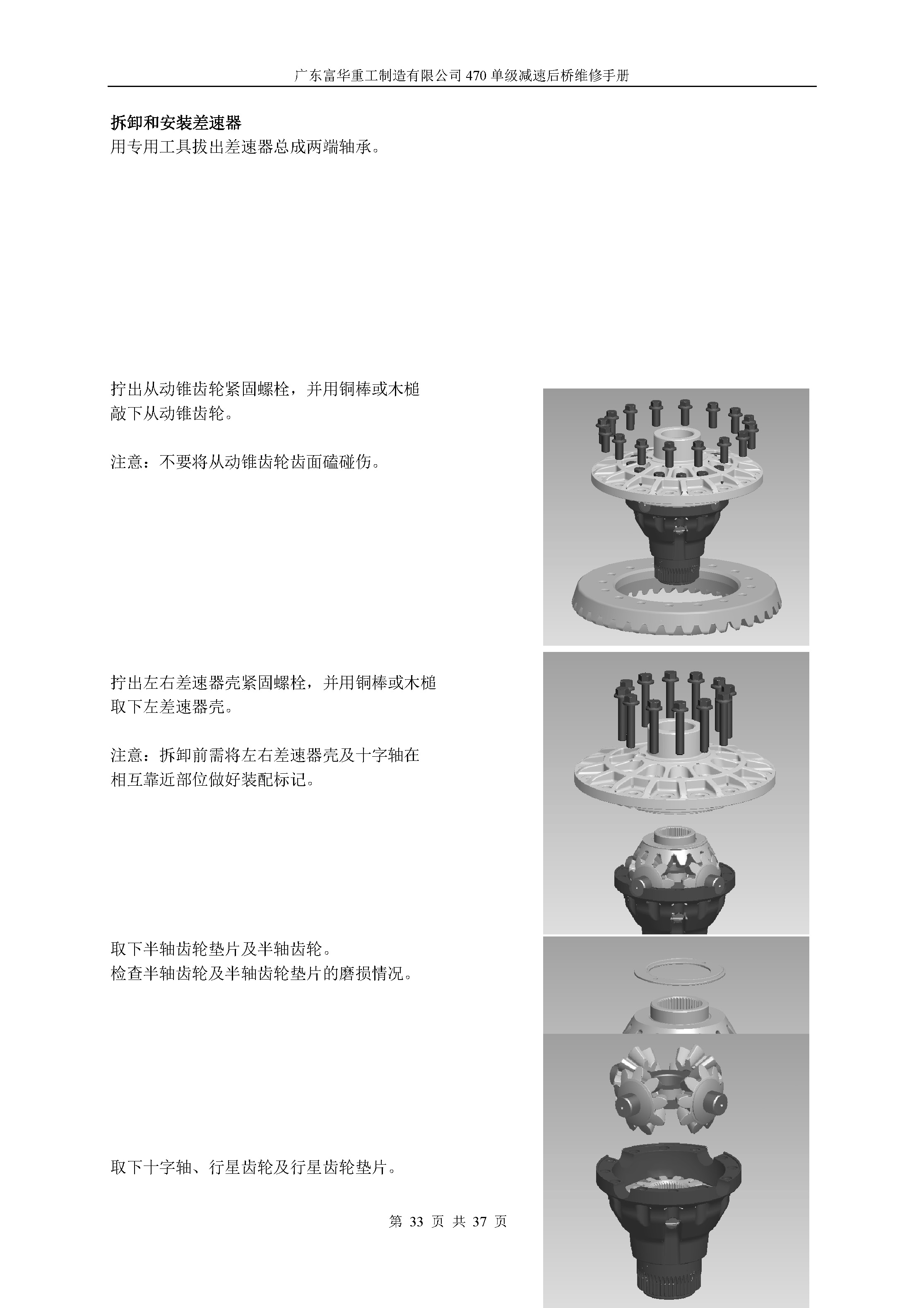 广东富华重工制造有限公司470单级减速后桥维修手册

拆卸和安装差速器
用专用工具拔出差速器总成两端轴承。

拧出从动锥齿轮紧固螺栓，并用铜棒或木槌敲下从动锥齿轮。

注意：不要将从动锥齿轮齿面磕碰伤。

拧出左右差速器壳紧固螺栓，并用铜棒或木槌取下左差速器壳。

注意：拆卸前需将左右差速器壳及十字轴在相互靠近部位做好装配标记。

取下半轴齿轮垫片及半轴齿轮。
检查半轴齿轮及半轴齿轮垫片的磨损情况。

取下十字轴、行星齿轮及行星齿轮垫片。

第33页 共37页